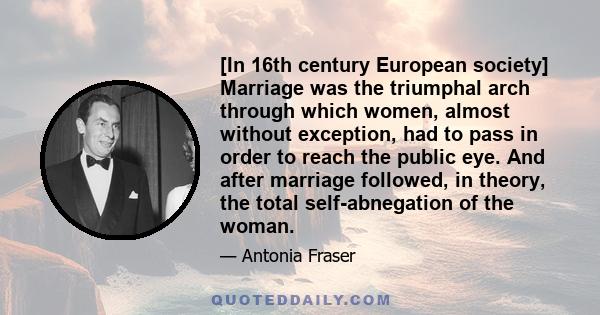 [In 16th century European society] Marriage was the triumphal arch through which women, almost without exception, had to pass in order to reach the public eye. And after marriage followed, in theory, the total self-abnegation of the woman.

— Antonia Fraser

QUOTEDDAILY.COM